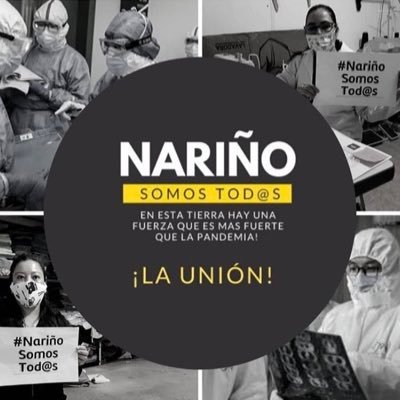 #Nariño
Somos
Tod@s

NARIÑO

SOMOS TOD@S

EN ESTA TIERRA HAY UNA FUERZA QUE ES MAS FUERTE QUE LA PANDEMIA!

¡LA UNIÓN!

#Nariño
Somos
Tod@s